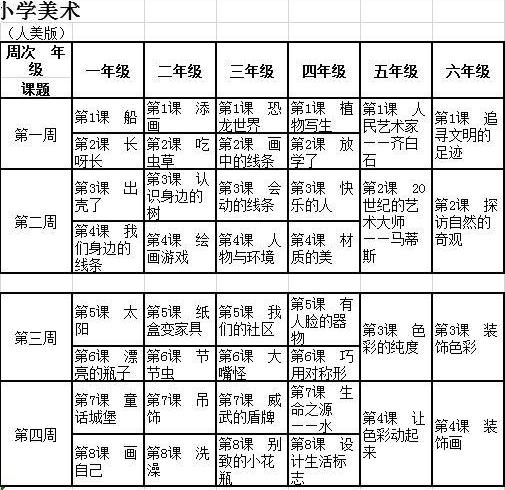 小学美术
（人美版）

| 周次 年级 课题 | 一年级 | 二年级 | 三年级 | 四年级 | 五年级 | 六年级 |
|---|---|---|---|---|---|---|
| 第一周 | 第1课 船 | 第1课 添画 | 第1课 恐龙世界 | 第1课 植物写生 | 第1课 人民艺术家——齐白石 | 第1课 追寻文明的足迹 |
| | 第2课 长呀长 | 第2课 吃虫草 | 第2课 画中的线条 | 第2课 放学了 | | |
| 第二周 | 第3课 出壳了 | 第3课 认识身边的树 | 第3课 会动的线条 | 第3课 快乐的人 | 第2课 20世纪的艺术大师——马蒂斯 | 第2课 探访自然的奇观 |
| | 第4课 我们身边的线条 | 第4课 绘画游戏 | 第4课 人物与环境 | 第4课 材质的美 | | |
| 第三周 | 第5课 太阳 | 第5课 纸盒变家具 | 第5课 我们的社区 | 第5课 有人脸的器物 | 第3课 色彩的纯度 | 第3课 装饰色彩 |
| | 第6课 漂亮的瓶子 | 第6课 节节虫 | 第6课 大嘴怪 | 第6课 巧用对称形 | | |
| 第四周 | 第7课 童话城堡 | 第7课 吊饰 | 第7课 威武的盾牌 | 第7课 生命之源——水 | 第4课 让色彩动起来 | 第4课 装饰画 |
| | 第8课 画自己 | 第8课 洗澡 | 第8课 别致的小花瓶 | 第8课 设计生活标志 | | |